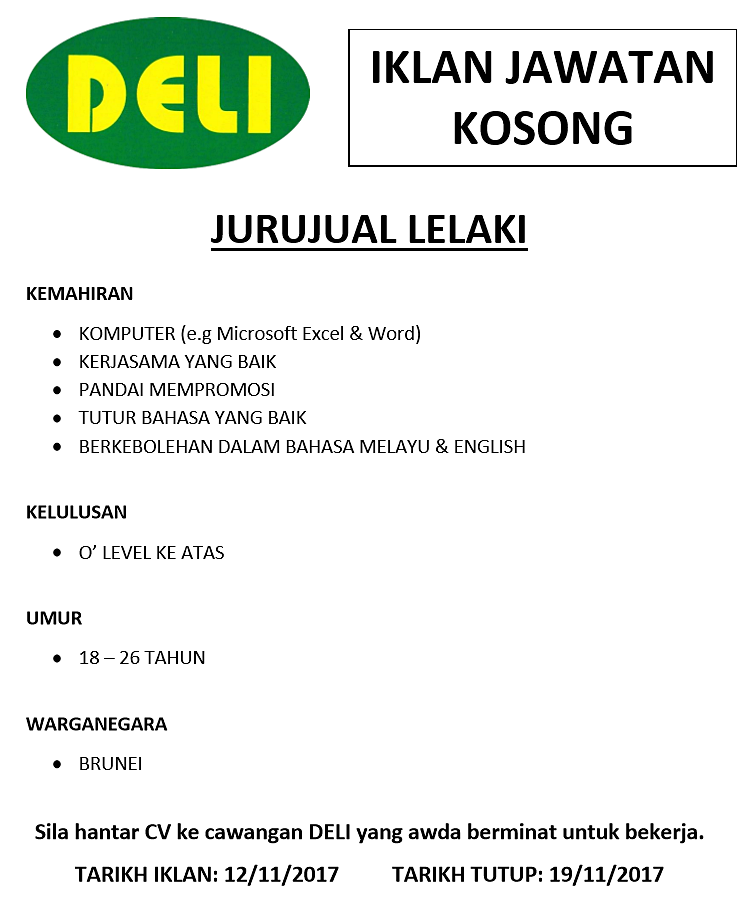 DELI

IKLAN JAWATAN KOSONG

JURUJUAL LELAKI

KEMAHIRAN

- KOMPUTER (e.g Microsoft Excel & Word)
- KERJASAMA YANG BAIK
- PANDAI MEMPROMOSI
- TUTUR BAHASA YANG BAIK
- BERKEBOLEHAN DALAM BAHASA MELAYU & ENGLISH

KELULUSAN

- O' LEVEL KE ATAS

UMUR

- 18 – 26 TAHUN

WARGANEGARA

- BRUNEI

Sila hantar CV ke cawangan DELI yang awda berminat untuk bekerja.

TARIKH IKLAN: 12/11/2017 TARIKH TUTUP: 19/11/2017